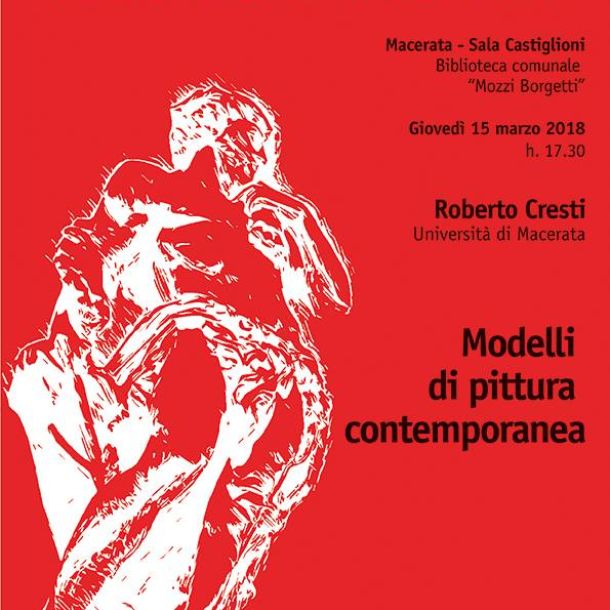 Macerata - Sala Castiglioni
Biblioteca comunale
"Mozzi Borgetti"

Giovedì 15 marzo 2018
h. 17.30

Roberto Cresti
Università di Macerata

Modelli
di pittura
contemporanea